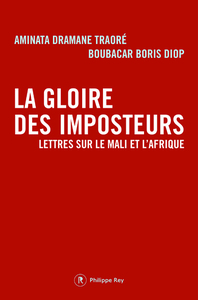 AMINATA DRAMANE TRAORÉ
BOUBACAR BORIS DIOP

LA GLOIRE DES IMPOSTEURS
LETTRES SUR LE MALI ET L'AFRIQUE

R Philippe Rey